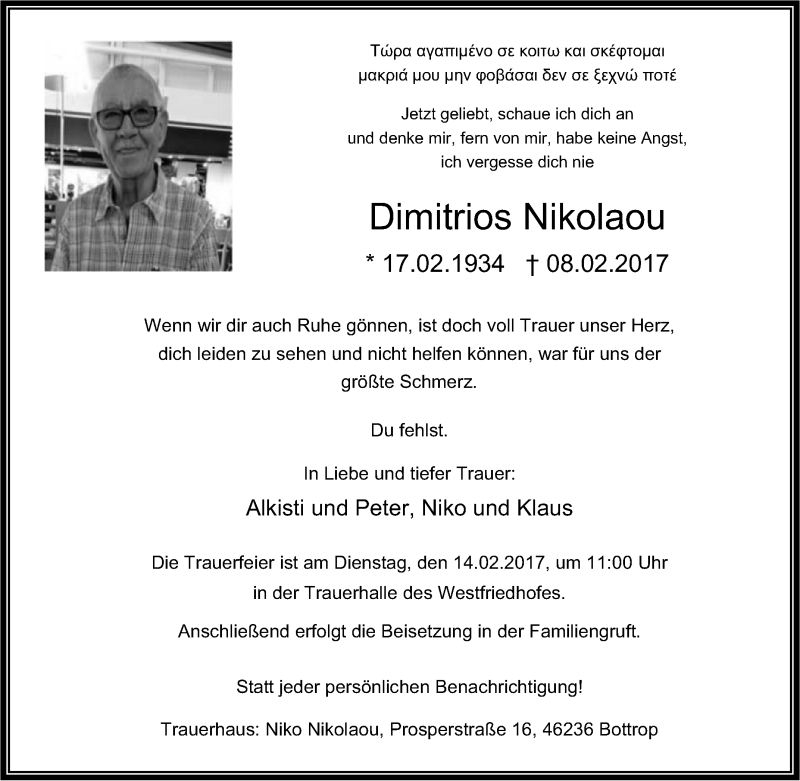 Τώρα αγαπιμένο σε κοιτω και σκέφτομαι μακριά μου μην φοβάσαι δεν σε ξεχνώ ποτέ

Jetzt geliebt, schaue ich dich an und denke mir, fern von mir, habe keine Angst, ich vergesse dich nie

Dimitrios Nikolaou

* 17.02.1934 † 08.02.2017

Wenn wir dir auch Ruhe gönnen, ist doch voll Trauer unser Herz, dich leiden zu sehen und nicht helfen können, war für uns der größte Schmerz.

Du fehlst.

In Liebe und tiefer Trauer:

Alkisti und Peter, Niko und Klaus

Die Trauerfeier ist am Dienstag, den 14.02.2017, um 11:00 Uhr in der Trauerhalle des Westfriedhofes.

Anschließend erfolgt die Beisetzung in der Familiengruft.

Statt jeder persönlichen Benachrichtigung!

Trauerhaus: Niko Nikolaou, Prosperstraße 16, 46236 Bottrop